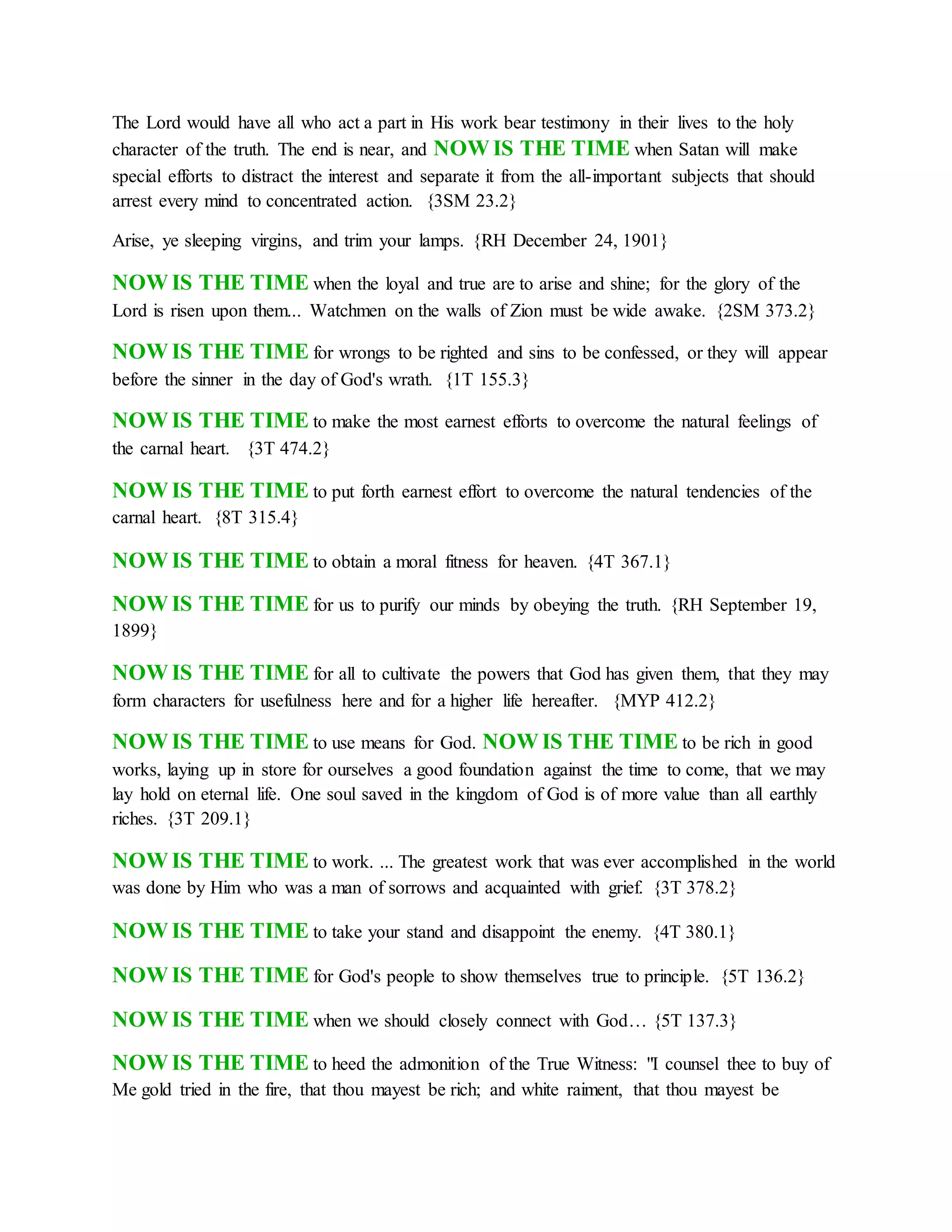 The Lord would have all who act a part in His work bear testimony in their lives to the holy character of the truth. The end is near, and NOW IS THE TIME when Satan will make special efforts to distract the interest and separate it from the all-important subjects that should arrest every mind to concentrated action. {3SM 23.2}

Arise, ye sleeping virgins, and trim your lamps. {RH December 24, 1901}

NOW IS THE TIME when the loyal and true are to arise and shine; for the glory of the Lord is risen upon them... Watchmen on the walls of Zion must be wide awake. {2SM 373.2}

NOW IS THE TIME for wrongs to be righted and sins to be confessed, or they will appear before the sinner in the day of God's wrath. {1T 155.3}

NOW IS THE TIME to make the most earnest efforts to overcome the natural feelings of the carnal heart. {3T 474.2}

NOW IS THE TIME to put forth earnest effort to overcome the natural tendencies of the carnal heart. {8T 315.4}

NOW IS THE TIME to obtain a moral fitness for heaven. {4T 367.1}

NOW IS THE TIME for us to purify our minds by obeying the truth. {RH September 19, 1899}

NOW IS THE TIME for all to cultivate the powers that God has given them, that they may form characters for usefulness here and for a higher life hereafter. {MYP 412.2}

NOW IS THE TIME to use means for God. NOW IS THE TIME to be rich in good works, laying up in store for ourselves a good foundation against the time to come, that we may lay hold on eternal life. One soul saved in the kingdom of God is of more value than all earthly riches. {3T 209.1}

NOW IS THE TIME to work. ... The greatest work that was ever accomplished in the world was done by Him who was a man of sorrows and acquainted with grief. {3T 378.2}

NOW IS THE TIME to take your stand and disappoint the enemy. {4T 380.1}

NOW IS THE TIME for God's people to show themselves true to principle. {5T 136.2}

NOW IS THE TIME when we should closely connect with God… {5T 137.3}

NOW IS THE TIME to heed the admonition of the True Witness: "I counsel thee to buy of Me gold tried in the fire, that thou mayest be rich; and white raiment, that thou mayest be